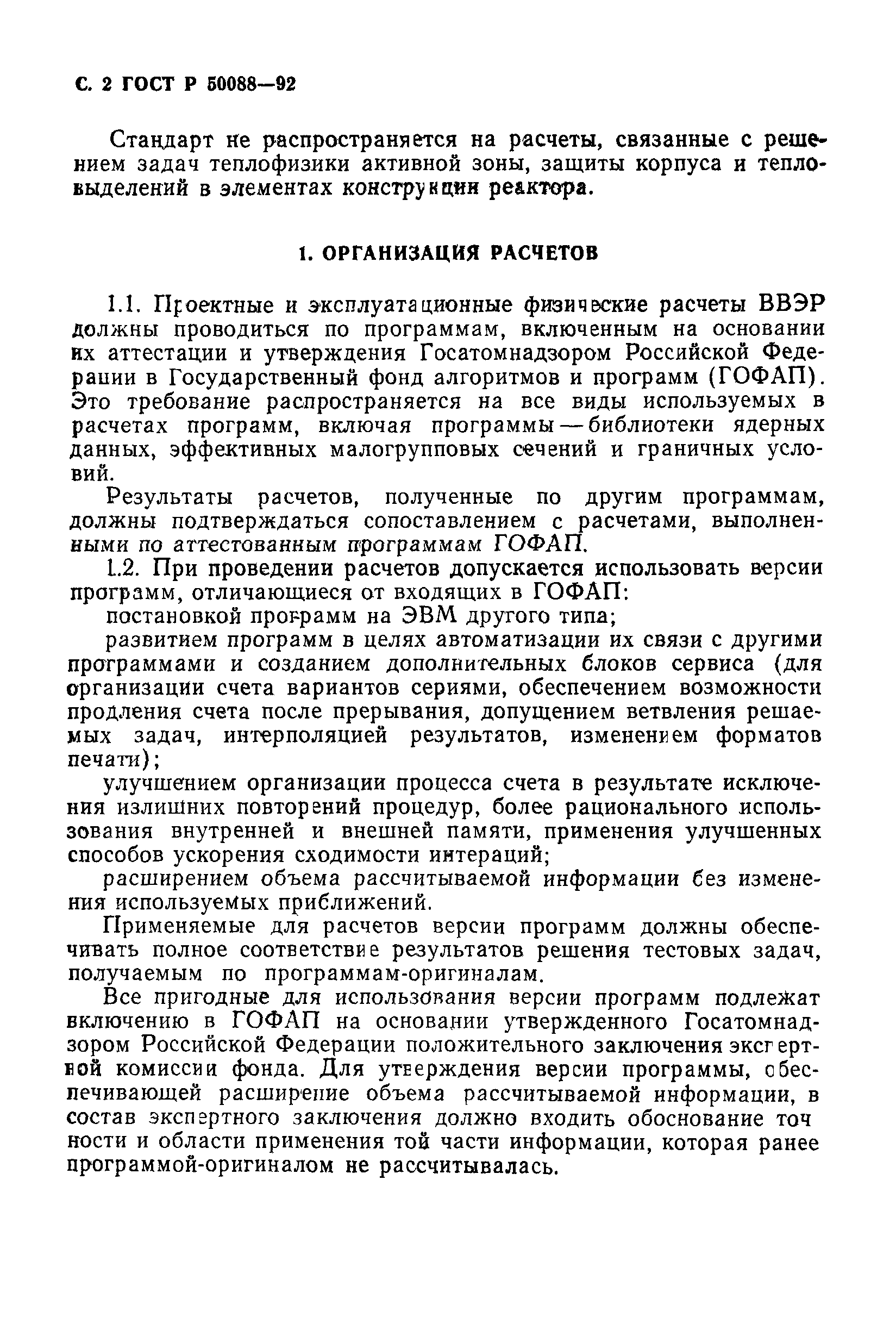 С. 2 ГОСТ Р 50088—92

Стандарт не распространяется на расчеты, связанные с решением задач теплофизики активной зоны, защиты корпуса и тепловыделений в элементах конструкции реактора.

1. ОРГАНИЗАЦИЯ РАСЧЕТОВ

1.1. Проектные и эксплуатационные физические расчеты ВВЭР должны проводиться по программам, включенным на основании их аттестации и утверждения Госатомнадзором Российской Федерации в Государственный фонд алгоритмов и программ (ГОФАП). Это требование распространяется на все виды используемых в расчетах программ, включая программы — библиотеки ядерных данных, эффективных малогрупповых сечений и граничных условий.

Результаты расчетов, полученные по другим программам, должны подтверждаться сопоставлением с расчетами, выполненными по аттестованным программам ГОФАП.

1.2. При проведении расчетов допускается использовать версии программ, отличающиеся от входящих в ГОФАП:

постановкой программ на ЭВМ другого типа;

развитием программ в целях автоматизации их связи с другими программами и созданием дополнительных блоков сервиса (для организации счета вариантов сериями, обеспечением возможности продления счета после прерывания, допущением ветвления решаемых задач, интерполяцией результатов, изменением форматов печати);

улучшением организации процесса счета в результате исключения излишних повторений процедур, более рационального использования внутренней и внешней памяти, применения улучшенных способов ускорения сходимости интераций;

расширением объема рассчитываемой информации без изменения используемых приближений.

Применяемые для расчетов версии программ должны обеспечивать полное соответствие результатов решения тестовых задач, получаемым по программам-оригиналам.

Все пригодные для использования версии программ подлежат включению в ГОФАП на основании утвержденного Госатомнадзором Российской Федерации положительного заключения экспертной комиссии фонда. Для утверждения версии программы, обеспечивающей расширение объема рассчитываемой информации, в состав экспертного заключения должно входить обоснование точности и области применения той части информации, которая ранее программой-оригиналом не рассчитывалась.